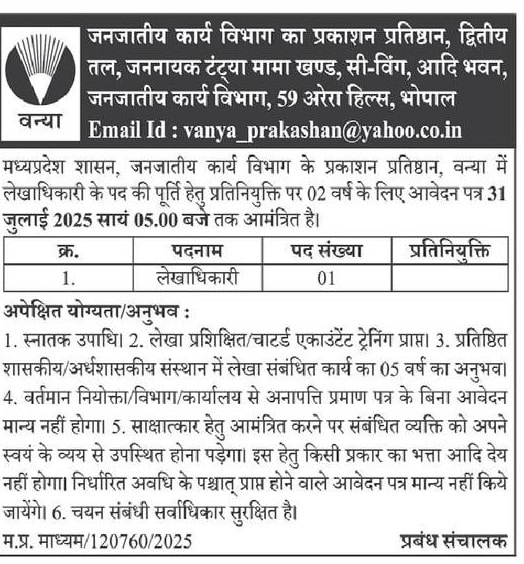 वन्या

जनजातीय कार्य विभाग का प्रकाशन प्रतिष्ठान, द्वितीय तल, जननायक टंट्या मामा खण्ड, सी-विंग, आदि भवन, जनजातीय कार्य विभाग, 59 अरेरा हिल्स, भोपाल
Email Id : vanya_prakashan@yahoo.co.in

मध्यप्रदेश शासन, जनजातीय कार्य विभाग के प्रकाशन प्रतिष्ठान, वन्या में लेखाधिकारी के पद की पूर्ति हेतु प्रतिनियुक्ति पर 02 वर्ष के लिए आवेदन पत्र 31 जुलाई 2025 सायं 05.00 बजे तक आमंत्रित है।

| क्र. | पदनाम | पद संख्या | प्रतिनियुक्ति |
|---|---|---|---|
| 1. | लेखाधिकारी | 01 | |

अपेक्षित योग्यता/अनुभव :
1. स्नातक उपाधि। 2. लेखा प्रशिक्षित/चाटर्ड एकाउंटेंट ट्रेनिंग प्राप्त। 3. प्रतिष्ठित शासकीय/अर्धशासकीय संस्थान में लेखा संबंधित कार्य का 05 वर्ष का अनुभव। 4. वर्तमान नियोक्ता/विभाग/कार्यालय से अनापत्ति प्रमाण पत्र के बिना आवेदन मान्य नहीं होगा। 5. साक्षात्कार हेतु आमंत्रित करने पर संबंधित व्यक्ति को अपने स्वयं के व्यय से उपस्थित होना पड़ेगा। इस हेतु किसी प्रकार का भत्ता आदि देय नहीं होगा। निर्धारित अवधि के पश्चात् प्राप्त होने वाले आवेदन पत्र मान्य नहीं किये जायेंगे। 6. चयन संबंधी सर्वाधिकार सुरक्षित है।

म.प्र. माध्यम/120760/2025

प्रबंध संचालक